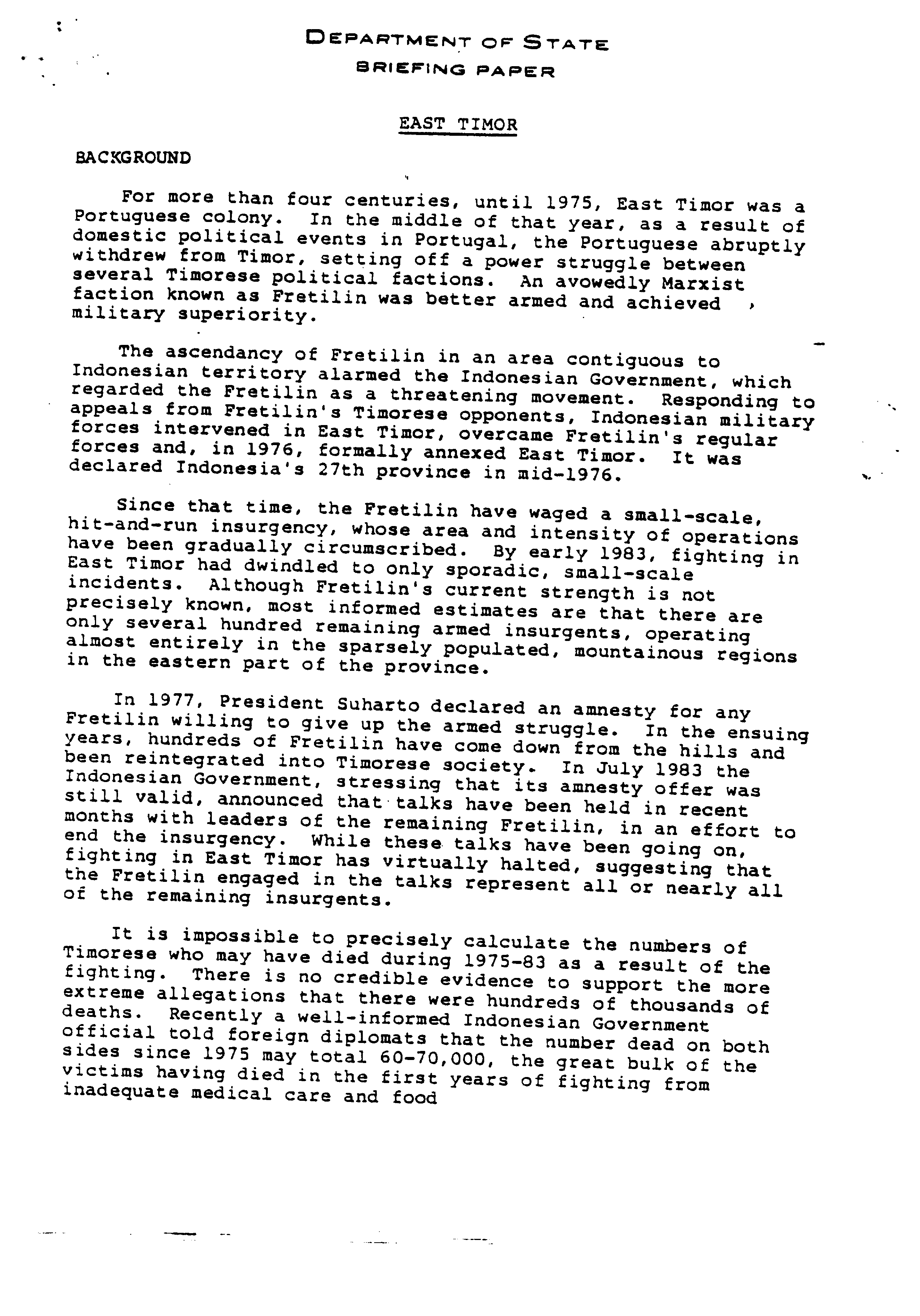 DEPARTMENT OF STATE
BRIEFING PAPER

EAST TIMOR

BACKGROUND

For more than four centuries, until 1975, East Timor was a Portuguese colony. In the middle of that year, as a result of domestic political events in Portugal, the Portuguese abruptly withdrew from Timor, setting off a power struggle between several Timorese political factions. An avowedly Marxist faction known as Fretilin was better armed and achieved military superiority.

The ascendancy of Fretilin in an area contiguous to Indonesian territory alarmed the Indonesian Government, which regarded the Fretilin as a threatening movement. Responding to appeals from Fretilin's Timorese opponents, Indonesian military forces intervened in East Timor, overcame Fretilin's regular forces and, in 1976, formally annexed East Timor. It was declared Indonesia's 27th province in mid-1976.

Since that time, the Fretilin have waged a small-scale, hit-and-run insurgency, whose area and intensity of operations have been gradually circumscribed. By early 1983, fighting in East Timor had dwindled to only sporadic, small-scale incidents. Although Fretilin's current strength is not precisely known, most informed estimates are that there are only several hundred remaining armed insurgents, operating almost entirely in the sparsely populated, mountainous regions in the eastern part of the province.

In 1977, President Suharto declared an amnesty for any Fretilin willing to give up the armed struggle. In the ensuing years, hundreds of Fretilin have come down from the hills and been reintegrated into Timorese society. In July 1983 the Indonesian Government, stressing that its amnesty offer was still valid, announced that talks have been held in recent months with leaders of the remaining Fretilin, in an effort to end the insurgency. While these talks have been going on, fighting in East Timor has virtually halted, suggesting that the Fretilin engaged in the talks represent all or nearly all of the remaining insurgents.

It is impossible to precisely calculate the numbers of Timorese who may have died during 1975-83 as a result of the fighting. There is no credible evidence to support the more extreme allegations that there were hundreds of thousands of deaths. Recently a well-informed Indonesian Government official told foreign diplomats that the number dead on both sides since 1975 may total 60-70,000, the great bulk of the victims having died in the first years of fighting from inadequate medical care and food